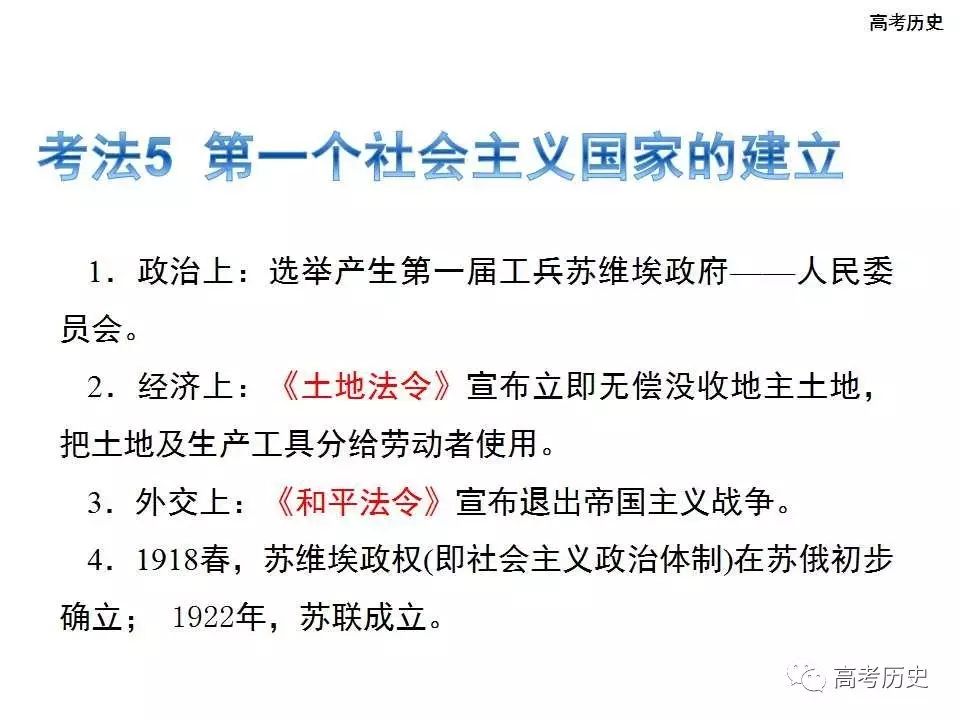 高考历史

考法5 第一个社会主义国家的建立

1．政治上：选举产生第一届工兵苏维埃政府——人民委员会。

2．经济上：《土地法令》宣布立即无偿没收地主土地，把土地及生产工具分给劳动者使用。

3．外交上：《和平法令》宣布退出帝国主义战争。

4．1918春，苏维埃政权(即社会主义政治体制)在苏俄初步确立； 1922年，苏联成立。

高考历史